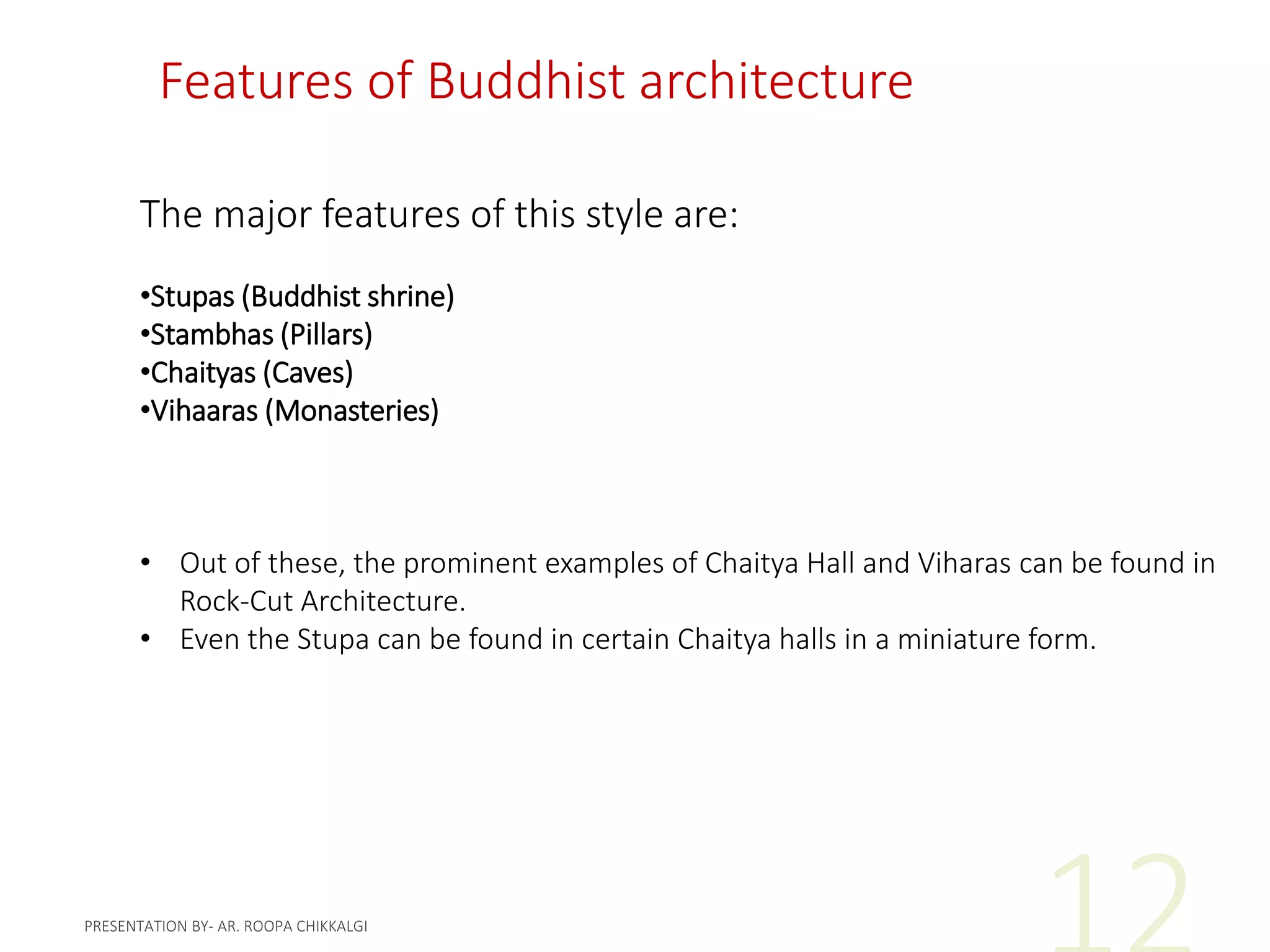 Features of Buddhist architecture

The major features of this style are:

•Stupas (Buddhist shrine)
•Stambhas (Pillars)
•Chaityas (Caves)
•Vihaaras (Monasteries)

• Out of these, the prominent examples of Chaitya Hall and Viharas can be found in Rock-Cut Architecture.
• Even the Stupa can be found in certain Chaitya halls in a miniature form.

PRESENTATION BY- AR. ROOPA CHIKKALGI

12